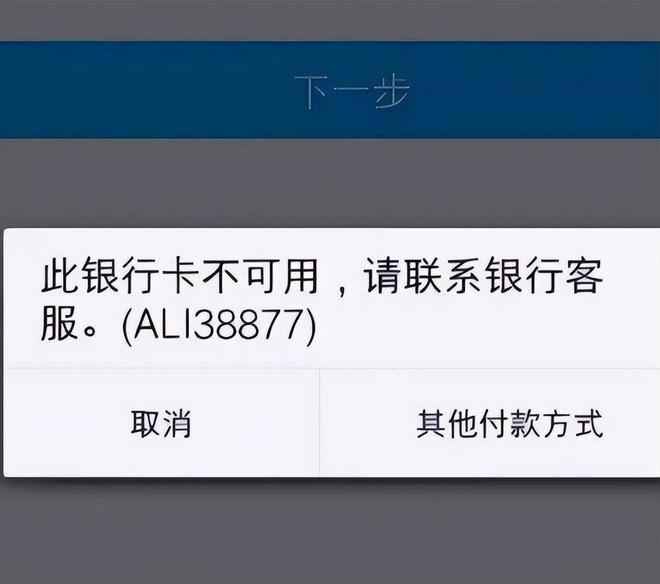 下一步

此银行卡不可用，请联系银行客服。(ALI38877)

取消

其他付款方式